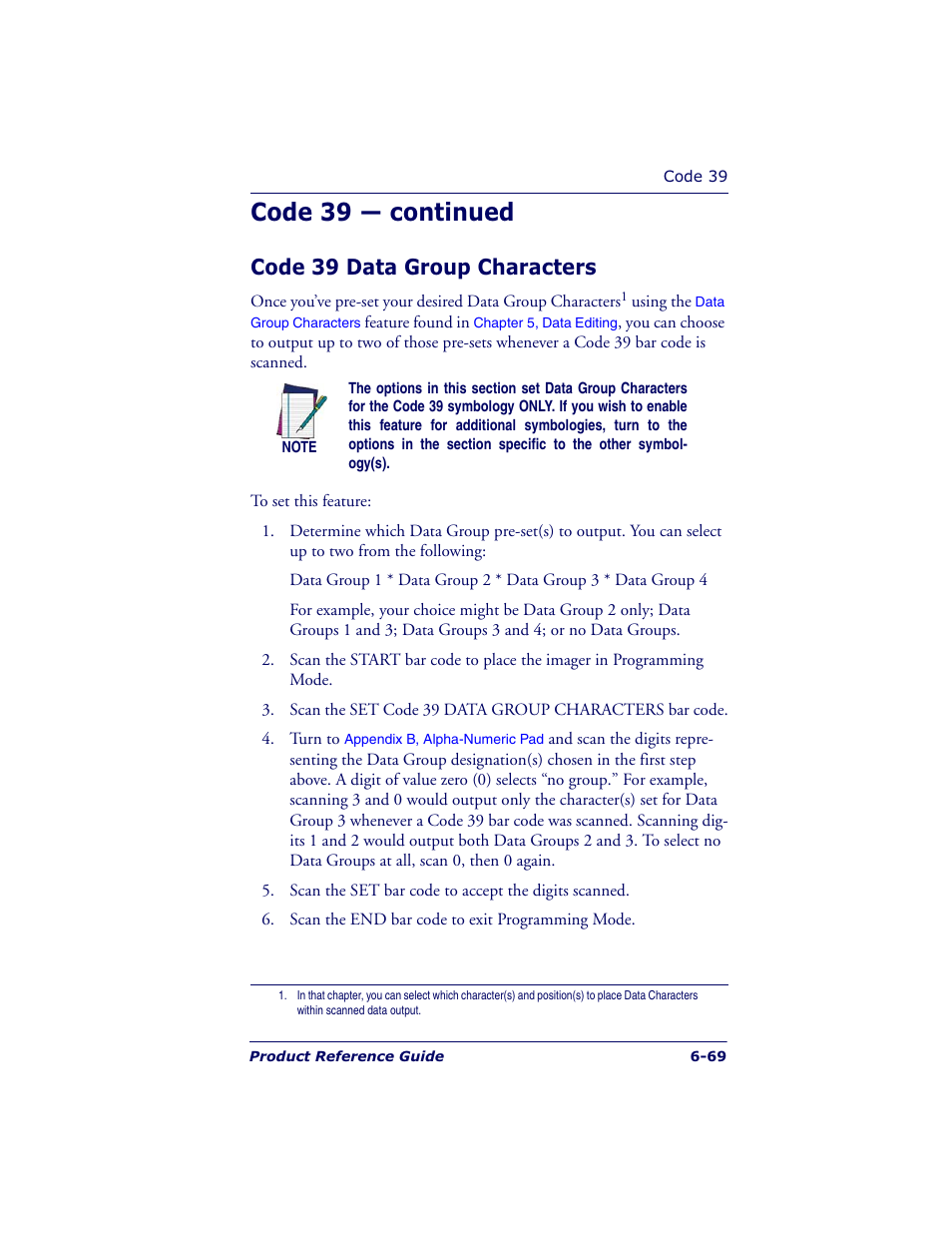 Code 39

Code 39 — continued

Code 39 Data Group Characters

Once you've pre-set your desired Data Group Characters$^1$ using the Data Group Characters feature found in Chapter 5, Data Editing, you can choose to output up to two of those pre-sets whenever a Code 39 bar code is scanned.

NOTE

The options in this section set Data Group Characters for the Code 39 symbology ONLY. If you wish to enable this feature for additional symbologies, turn to the options in the section specific to the other symbology(s).

To set this feature:

1. Determine which Data Group pre-set(s) to output. You can select up to two from the following:

Data Group 1 * Data Group 2 * Data Group 3 * Data Group 4

For example, your choice might be Data Group 2 only; Data Groups 1 and 3; Data Groups 3 and 4; or no Data Groups.

2. Scan the START bar code to place the imager in Programming Mode.

3. Scan the SET Code 39 DATA GROUP CHARACTERS bar code.

4. Turn to Appendix B, Alpha-Numeric Pad and scan the digits representing the Data Group designation(s) chosen in the first step above. A digit of value zero (0) selects "no group." For example, scanning 3 and 0 would output only the character(s) set for Data Group 3 whenever a Code 39 bar code was scanned. Scanning digits 1 and 2 would output both Data Groups 2 and 3. To select no Data Groups at all, scan 0, then 0 again.

5. Scan the SET bar code to accept the digits scanned.

6. Scan the END bar code to exit Programming Mode.

1. In that chapter, you can select which character(s) and position(s) to place Data Characters within scanned data output.

Product Reference Guide 6-69